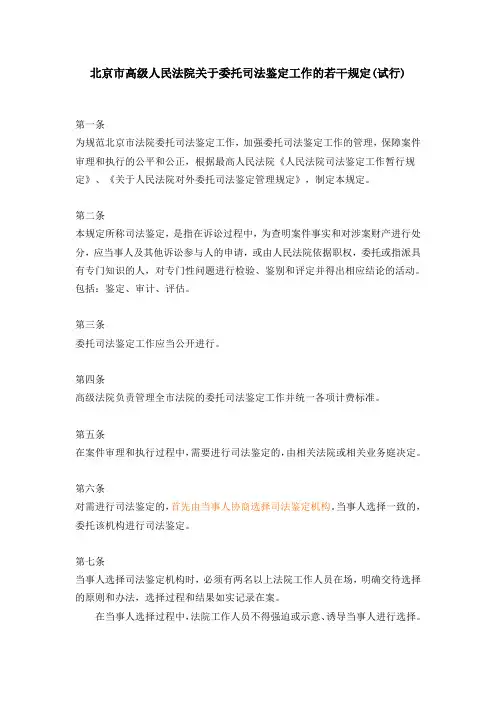 北京市高级人民法院关于委托司法鉴定工作的若干规定(试行)

第一条
为规范北京市法院委托司法鉴定工作，加强委托司法鉴定工作的管理，保障案件审理和执行的公平和公正，根据最高人民法院《人民法院司法鉴定工作暂行规定》、《关于人民法院对外委托司法鉴定管理规定》，制定本规定。

第二条
本规定所称司法鉴定，是指在诉讼过程中，为查明案件事实和对涉案财产进行处分，应当事人及其他诉讼参与人的申请，或由人民法院依据职权，委托或指派具有专门知识的人，对专门性问题进行检验、鉴别和评定并得出相应结论的活动。包括：鉴定、审计、评估。

第三条
委托司法鉴定工作应当公开进行。

第四条
高级法院负责管理全市法院的委托司法鉴定工作并统一各项计费标准。

第五条
在案件审理和执行过程中，需要进行司法鉴定的，由相关法院或相关业务庭决定。

第六条
对需进行司法鉴定的，首先由当事人协商选择司法鉴定机构，当事人选择一致的，委托该机构进行司法鉴定。

第七条
当事人选择司法鉴定机构时，必须有两名以上法院工作人员在场，明确交待选择的原则和办法，选择过程和结果如实记录在案。

在当事人选择过程中，法院工作人员不得强迫或示意、诱导当事人进行选择。